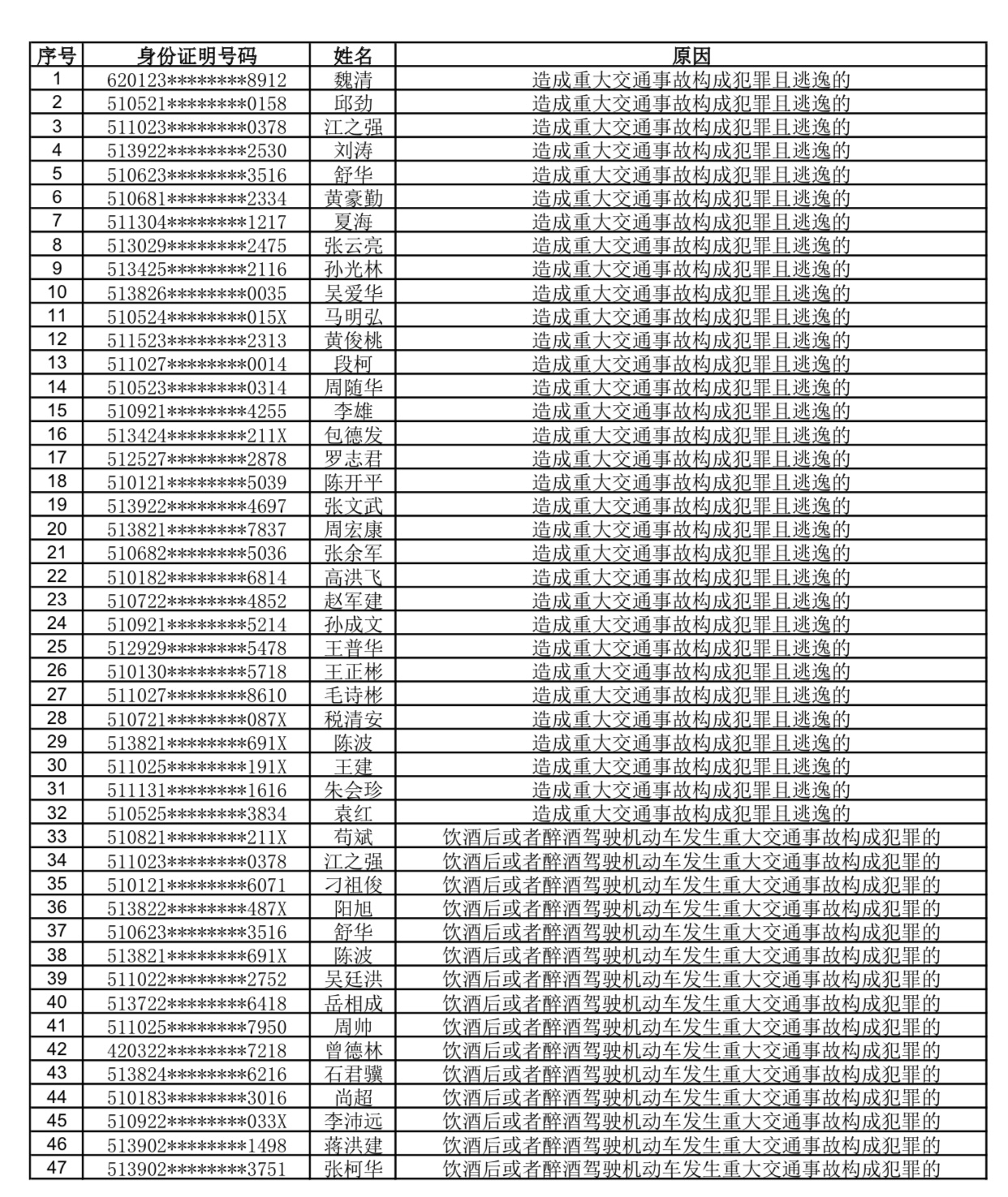 | 序号 | 身份证明号码 | 姓名 | 原因 |
|---|---|---|---|
| 1 | 620123********8912 | 魏清 | 造成重大交通事故构成犯罪且逃逸的 |
| 2 | 510521********0158 | 邱劲 | 造成重大交通事故构成犯罪且逃逸的 |
| 3 | 511023********0378 | 江之强 | 造成重大交通事故构成犯罪且逃逸的 |
| 4 | 513922********2530 | 刘涛 | 造成重大交通事故构成犯罪且逃逸的 |
| 5 | 510623********3516 | 舒华 | 造成重大交通事故构成犯罪且逃逸的 |
| 6 | 510681********2334 | 黄豪勤 | 造成重大交通事故构成犯罪且逃逸的 |
| 7 | 511304********1217 | 夏海 | 造成重大交通事故构成犯罪且逃逸的 |
| 8 | 513029********2475 | 张云亮 | 造成重大交通事故构成犯罪且逃逸的 |
| 9 | 513425********2116 | 孙光林 | 造成重大交通事故构成犯罪且逃逸的 |
| 10 | 513826********0035 | 吴爱华 | 造成重大交通事故构成犯罪且逃逸的 |
| 11 | 510524********015X | 马明弘 | 造成重大交通事故构成犯罪且逃逸的 |
| 12 | 511523********2313 | 黄俊桃 | 造成重大交通事故构成犯罪且逃逸的 |
| 13 | 511027********0014 | 段柯 | 造成重大交通事故构成犯罪且逃逸的 |
| 14 | 510523********0314 | 周随华 | 造成重大交通事故构成犯罪且逃逸的 |
| 15 | 510921********4255 | 李雄 | 造成重大交通事故构成犯罪且逃逸的 |
| 16 | 513424********211X | 包德发 | 造成重大交通事故构成犯罪且逃逸的 |
| 17 | 512527********2878 | 罗志君 | 造成重大交通事故构成犯罪且逃逸的 |
| 18 | 510121********5039 | 陈开平 | 造成重大交通事故构成犯罪且逃逸的 |
| 19 | 513922********4697 | 张文武 | 造成重大交通事故构成犯罪且逃逸的 |
| 20 | 513821********7837 | 周宏康 | 造成重大交通事故构成犯罪且逃逸的 |
| 21 | 510682********5036 | 张余军 | 造成重大交通事故构成犯罪且逃逸的 |
| 22 | 510182********6814 | 高洪飞 | 造成重大交通事故构成犯罪且逃逸的 |
| 23 | 510722********4852 | 赵军建 | 造成重大交通事故构成犯罪且逃逸的 |
| 24 | 510921********5214 | 孙成文 | 造成重大交通事故构成犯罪且逃逸的 |
| 25 | 512929********5478 | 王普华 | 造成重大交通事故构成犯罪且逃逸的 |
| 26 | 510130********5718 | 王正彬 | 造成重大交通事故构成犯罪且逃逸的 |
| 27 | 511027********8610 | 毛诗彬 | 造成重大交通事故构成犯罪且逃逸的 |
| 28 | 510721********087X | 税清安 | 造成重大交通事故构成犯罪且逃逸的 |
| 29 | 513821********691X | 陈波 | 造成重大交通事故构成犯罪且逃逸的 |
| 30 | 511025********191X | 王建 | 造成重大交通事故构成犯罪且逃逸的 |
| 31 | 511131********1616 | 朱会珍 | 造成重大交通事故构成犯罪且逃逸的 |
| 32 | 510525********3834 | 袁红 | 造成重大交通事故构成犯罪且逃逸的 |
| 33 | 510821********211X | 苟斌 | 饮酒后或者醉酒驾驶机动车发生重大交通事故构成犯罪的 |
| 34 | 511023********0378 | 江之强 | 饮酒后或者醉酒驾驶机动车发生重大交通事故构成犯罪的 |
| 35 | 510121********6071 | 刁祖俊 | 饮酒后或者醉酒驾驶机动车发生重大交通事故构成犯罪的 |
| 36 | 513822********487X | 阳旭 | 饮酒后或者醉酒驾驶机动车发生重大交通事故构成犯罪的 |
| 37 | 510623********3516 | 舒华 | 饮酒后或者醉酒驾驶机动车发生重大交通事故构成犯罪的 |
| 38 | 513821********691X | 陈波 | 饮酒后或者醉酒驾驶机动车发生重大交通事故构成犯罪的 |
| 39 | 511022********2752 | 吴廷洪 | 饮酒后或者醉酒驾驶机动车发生重大交通事故构成犯罪的 |
| 40 | 513722********6418 | 岳相成 | 饮酒后或者醉酒驾驶机动车发生重大交通事故构成犯罪的 |
| 41 | 511025********7950 | 周帅 | 饮酒后或者醉酒驾驶机动车发生重大交通事故构成犯罪的 |
| 42 | 420322********7218 | 曾德林 | 饮酒后或者醉酒驾驶机动车发生重大交通事故构成犯罪的 |
| 43 | 513824********6216 | 石君骥 | 饮酒后或者醉酒驾驶机动车发生重大交通事故构成犯罪的 |
| 44 | 510183********3016 | 尚超 | 饮酒后或者醉酒驾驶机动车发生重大交通事故构成犯罪的 |
| 45 | 510922********033X | 李沛远 | 饮酒后或者醉酒驾驶机动车发生重大交通事故构成犯罪的 |
| 46 | 513902********1498 | 蒋洪建 | 饮酒后或者醉酒驾驶机动车发生重大交通事故构成犯罪的 |
| 47 | 513902********3751 | 张柯华 | 饮酒后或者醉酒驾驶机动车发生重大交通事故构成犯罪的 |